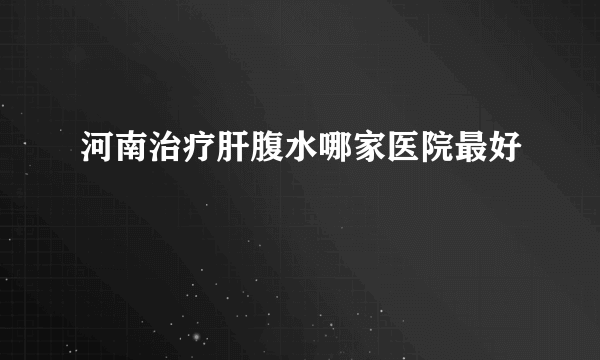 河南治疗肝腹水哪家医院最好